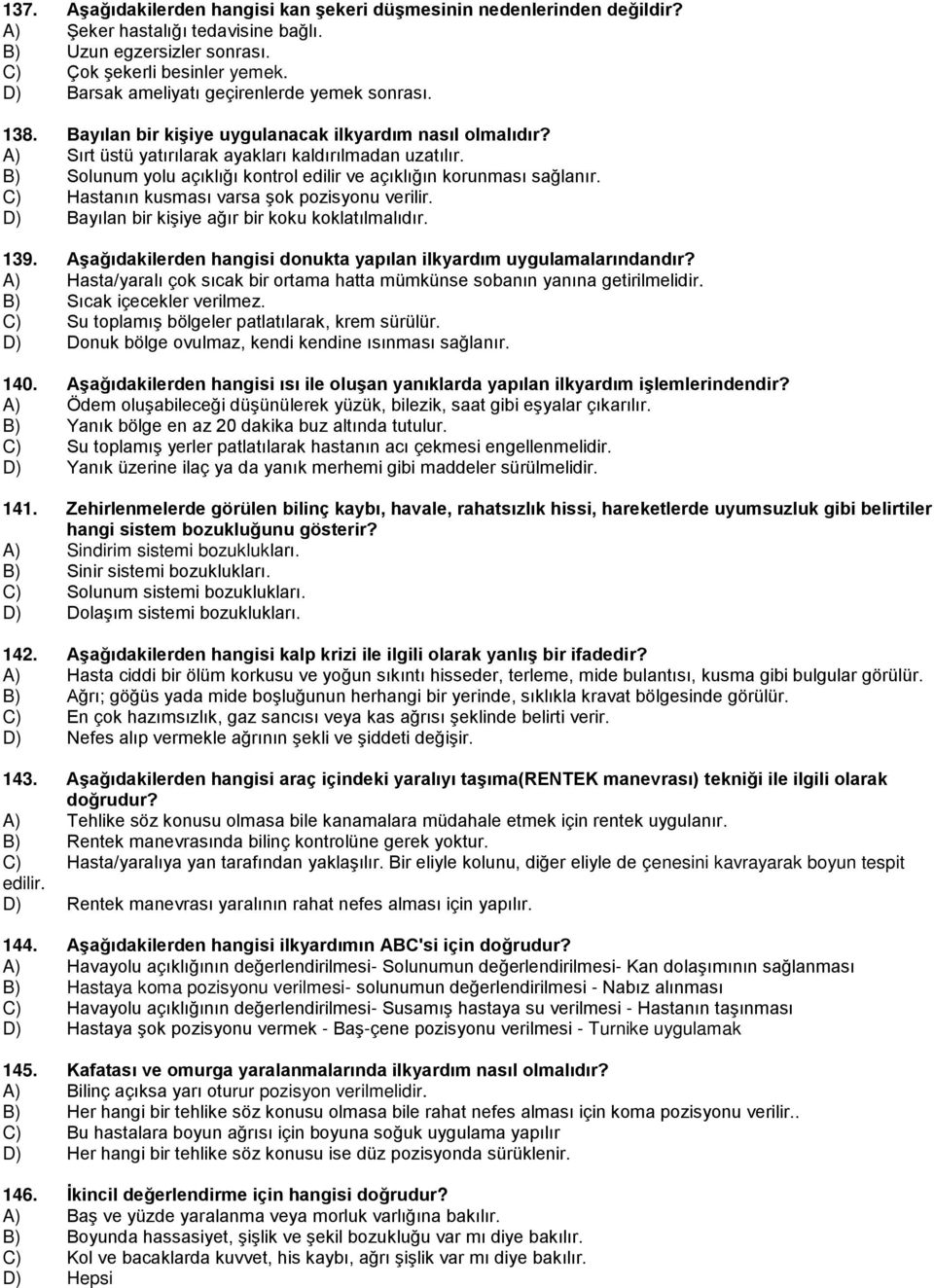 137. Aşağıdakilerden hangisi kan şekeri düşmesinin nedenlerinden değildir?
A) Şeker hastalığı tedavisine bağlı.
B) Uzun egzersizler sonrası.
C) Çok şekerli besinler yemek.
D) Barsak ameliyatı geçirenlerde yemek sonrası.

138. Bayılan bir kişiye uygulanacak ilkyardım nasıl olmalıdır?
A) Sırt üstü yatırılarak ayakları kaldırılmadan uzatılır.
B) Solunum yolu açıklığı kontrol edilir ve açıklığın korunması sağlanır.
C) Hastanın kusması varsa şok pozisyonu verilir.
D) Bayılan bir kişiye ağır bir koku koklatılmalıdır.

139. Aşağıdakilerden hangisi donukta yapılan ilkyardım uygulamalarındandır?
A) Hasta/yaralı çok sıcak bir ortama hatta mümkünse sobanın yanına getirilmelidir.
B) Sıcak içecekler verilmez.
C) Su toplamış bölgeler patlatılarak, krem sürülür.
D) Donuk bölge ovulmaz, kendi kendine ısınması sağlanır.

140. Aşağıdakilerden hangisi ısı ile oluşan yanıklarda yapılan ilkyardım işlemlerindendir?
A) Ödem oluşabileceği düşünülerek yüzük, bilezik, saat gibi eşyalar çıkarılır.
B) Yanık bölge en az 20 dakika buz altında tutulur.
C) Su toplamış yerler patlatılarak hastanın acı çekmesi engellenmelidir.
D) Yanık üzerine ilaç ya da yanık merhemi gibi maddeler sürülmelidir.

141. Zehirlenmelerde görülen bilinç kaybı, havale, rahatsızlık hissi, hareketlerde uyumsuzluk gibi belirtiler hangi sistem bozukluğunu gösterir?
A) Sindirim sistemi bozuklukları.
B) Sinir sistemi bozuklukları.
C) Solunum sistemi bozuklukları.
D) Dolaşım sistemi bozuklukları.

142. Aşağıdakilerden hangisi kalp krizi ile ilgili olarak yanlış bir ifadedir?
A) Hasta ciddi bir ölüm korkusu ve yoğun sıkıntı hisseder, terleme, mide bulantısı, kusma gibi bulgular görülür.
B) Ağrı; göğüs yada mide boşluğunun herhangi bir yerinde, sıklıkla kravat bölgesinde görülür.
C) En çok hazımsızlık, gaz sancısı veya kas ağrısı şeklinde belirti verir.
D) Nefes alıp vermekle ağrının şekli ve şiddeti değişir.

143. Aşağıdakilerden hangisi araç içindeki yaralıyı taşıma(RENTEK manevrası) tekniği ile ilgili olarak doğrudur?
A) Tehlike söz konusu olmasa bile kanamalara müdahale etmek için rentek uygulanır.
B) Rentek manevrasında bilinç kontrolüne gerek yoktur.
C) Hasta/yaralıya yan tarafından yaklaşılır. Bir eliyle kolunu, diğer eliyle de çenesini kavrayarak boyun tespit edilir.
D) Rentek manevrası yaralının rahat nefes alması için yapılır.

144. Aşağıdakilerden hangisi ilkyardımın ABC'si için doğrudur?
A) Havayolu açıklığının değerlendirilmesi- Solunumun değerlendirilmesi- Kan dolaşımının sağlanması
B) Hastaya koma pozisyonu verilmesi- solunumun değerlendirilmesi - Nabız alınması
C) Havayolu açıklığının değerlendirilmesi- Susamış hastaya su verilmesi - Hastanın taşınması
D) Hastaya şok pozisyonu vermek - Baş-çene pozisyonu verilmesi - Turnike uygulamak

145. Kafatası ve omurga yaralanmalarında ilkyardım nasıl olmalıdır?
A) Bilinç açıksa yarı oturur pozisyon verilmelidir.
B) Her hangi bir tehlike söz konusu olmasa bile rahat nefes alması için koma pozisyonu verilir..
C) Bu hastalara boyun ağrısı için boyuna soğuk uygulama yapılır
D) Her hangi bir tehlike söz konusu ise düz pozisyonda sürüklenir.

146. İkincil değerlendirme için hangisi doğrudur?
A) Baş ve yüzde yaralanma veya morluk varlığına bakılır.
B) Boyunda hassasiyet, şişlik ve şekil bozukluğu var mı diye bakılır.
C) Kol ve bacaklarda kuvvet, his kaybı, ağrı şişlik var mı diye bakılır.
D) Hepsi